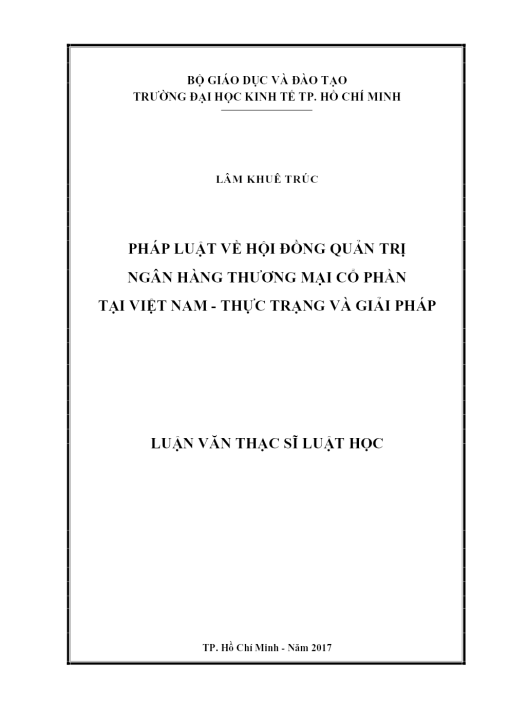 BỘ GIÁO DỤC VÀ ĐÀO TẠO
TRƯỜNG ĐẠI HỌC KINH TẾ TP. HỒ CHÍ MINH

LÂM KHUÊ TRÚC

PHÁP LUẬT VỀ HỘI ĐỒNG QUẢN TRỊ
NGÂN HÀNG THƯƠNG MẠI CỔ PHẦN
TẠI VIỆT NAM - THỰC TRẠNG VÀ GIẢI PHÁP

LUẬN VĂN THẠC SĨ LUẬT HỌC

TP. Hồ Chí Minh - Năm 2017